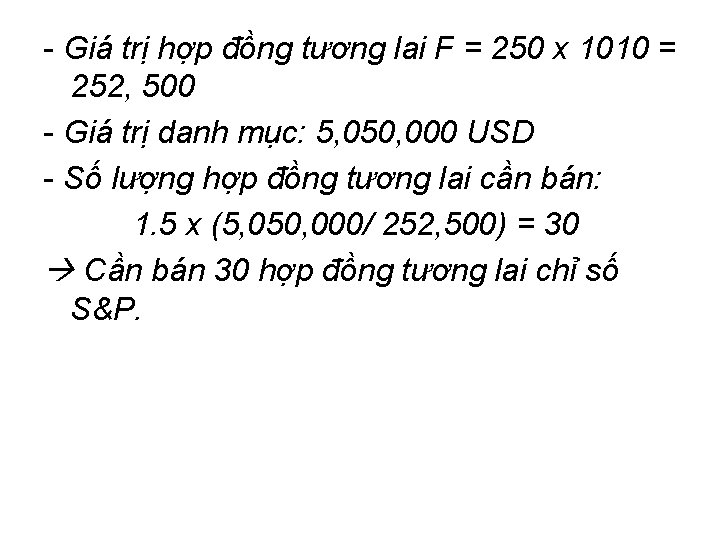 - Giá trị hợp đồng tương lai F = 250 x 1010 = 252, 500

- Giá trị danh mục: 5,050,000 USD

- Số lượng hợp đồng tương lai cần bán:

1.5 x (5,050,000/ 252,500) = 30

→ Cần bán 30 hợp đồng tương lai chỉ số S&P.